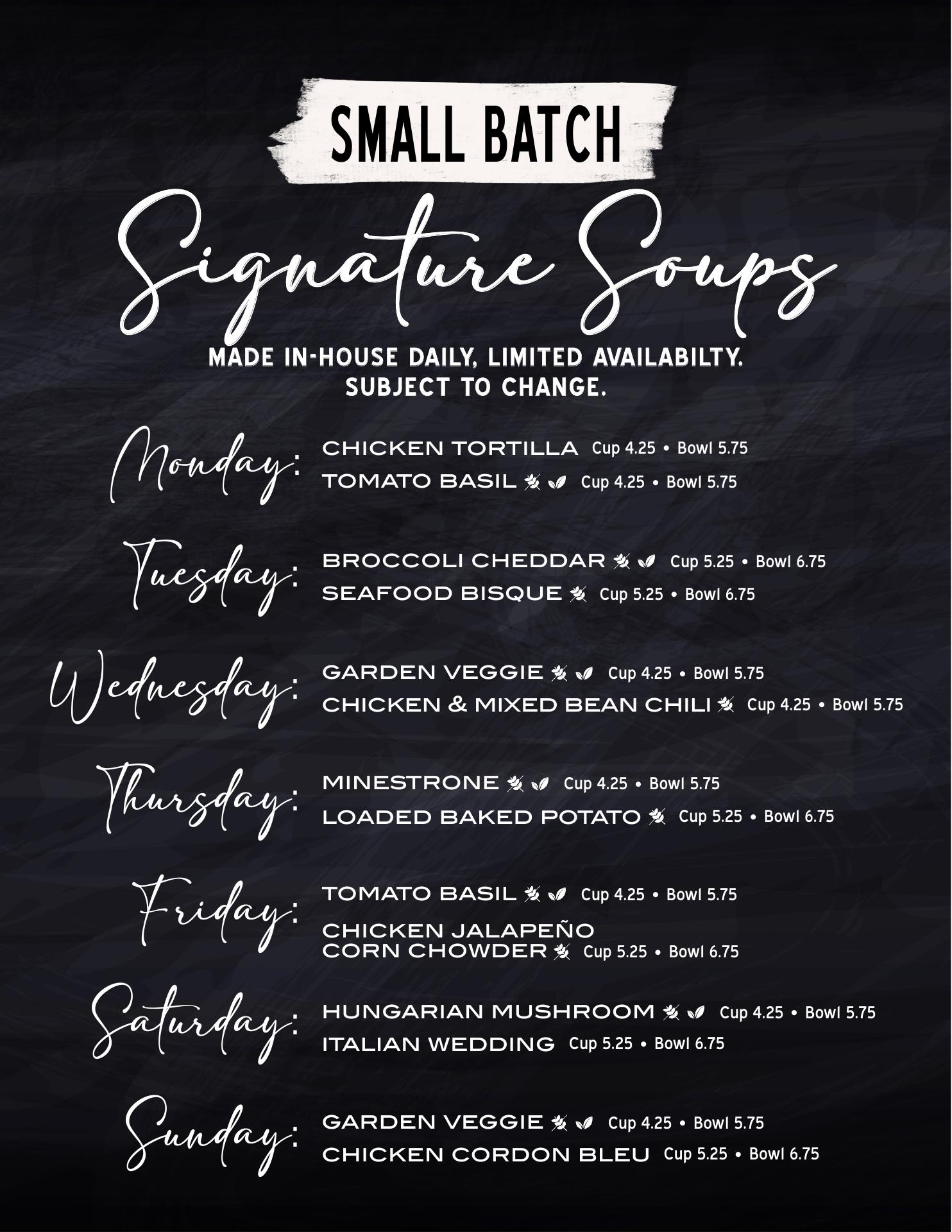 SMALL BATCH

Signature Soups

MADE IN-HOUSE DAILY, LIMITED AVAILABILTY. SUBJECT TO CHANGE.

Monday: CHICKEN TORTILLA Cup 4.25 • Bowl 5.75
TOMATO BASIL Cup 4.25 • Bowl 5.75

Tuesday: BROCCOLI CHEDDAR Cup 5.25 • Bowl 6.75
SEAFOOD BISQUE Cup 5.25 • Bowl 6.75

Wednesday: GARDEN VEGGIE Cup 4.25 • Bowl 5.75
CHICKEN & MIXED BEAN CHILI Cup 4.25 • Bowl 5.75

Thursday: MINESTRONE Cup 4.25 • Bowl 5.75
LOADED BAKED POTATO Cup 5.25 • Bowl 6.75

Friday: TOMATO BASIL Cup 4.25 • Bowl 5.75
CHICKEN JALAPEÑO CORN CHOWDER Cup 5.25 • Bowl 6.75

Saturday: HUNGARIAN MUSHROOM Cup 4.25 • Bowl 5.75
ITALIAN WEDDING Cup 5.25 • Bowl 6.75

Sunday: GARDEN VEGGIE Cup 4.25 • Bowl 5.75
CHICKEN CORDON BLEU Cup 5.25 • Bowl 6.75